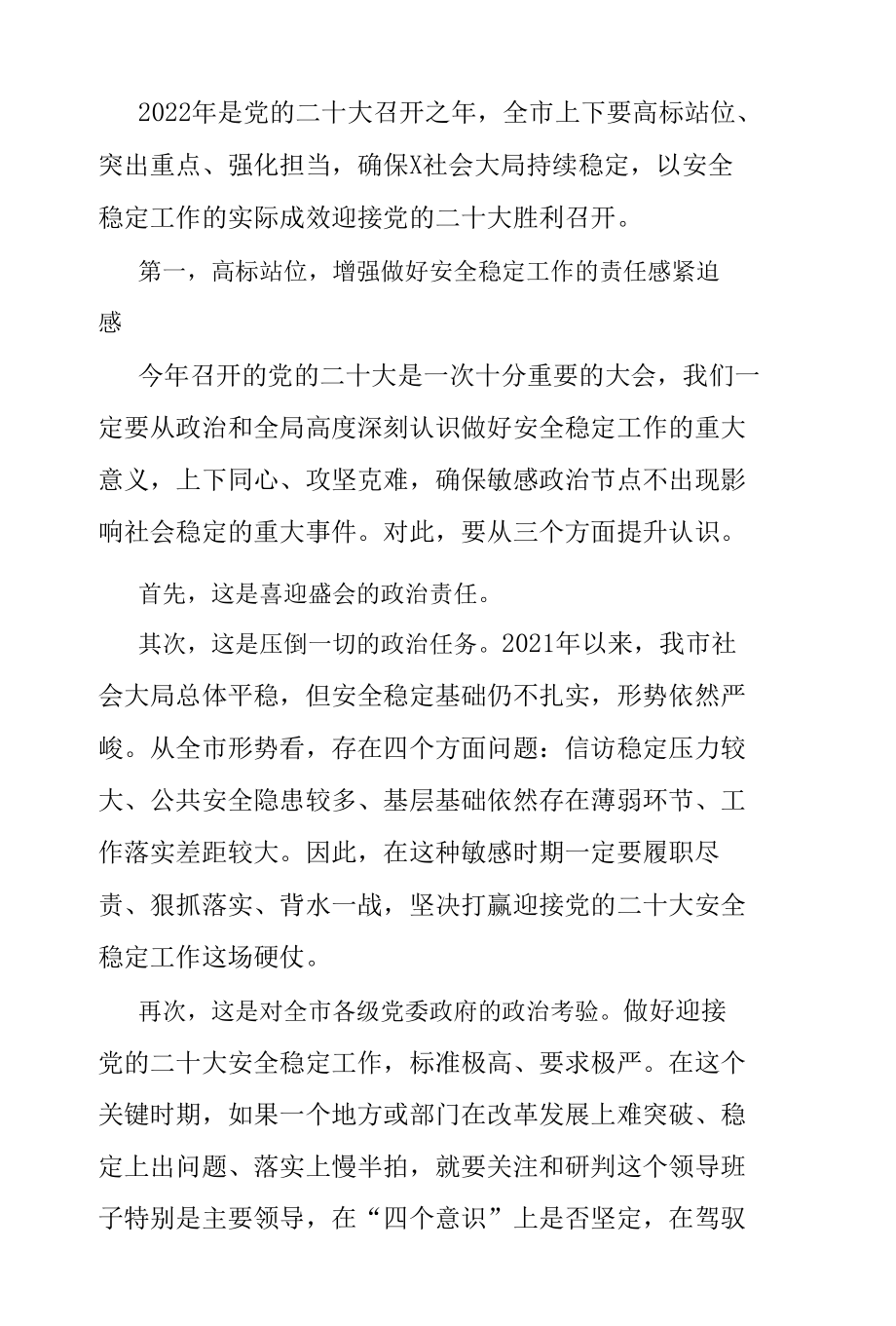 2022年是党的二十大召开之年，全市上下要高标站位、突出重点、强化担当，确保X社会大局持续稳定，以安全稳定工作的实际成效迎接党的二十大胜利召开。

第一，高标站位，增强做好安全稳定工作的责任感紧迫感

今年召开的党的二十大是一次十分重要的大会，我们一定要从政治和全局高度深刻认识做好安全稳定工作的重大意义，上下同心、攻坚克难，确保敏感政治节点不出现影响社会稳定的重大事件。对此，要从三个方面提升认识。

首先，这是喜迎盛会的政治责任。

其次，这是压倒一切的政治任务。2021年以来，我市社会大局总体平稳，但安全稳定基础仍不扎实，形势依然严峻。从全市形势看，存在四个方面问题：信访稳定压力较大、公共安全隐患较多、基层基础依然存在薄弱环节、工作落实差距较大。因此，在这种敏感时期一定要履职尽责、狠抓落实、背水一战，坚决打赢迎接党的二十大安全稳定工作这场硬仗。

再次，这是对全市各级党委政府的政治考验。做好迎接党的二十大安全稳定工作，标准极高、要求极严。在这个关键时期，如果一个地方或部门在改革发展上难突破、稳定上出问题、落实上慢半拍，就要关注和研判这个领导班子特别是主要领导，在“四个意识”上是否坚定，在驾驭